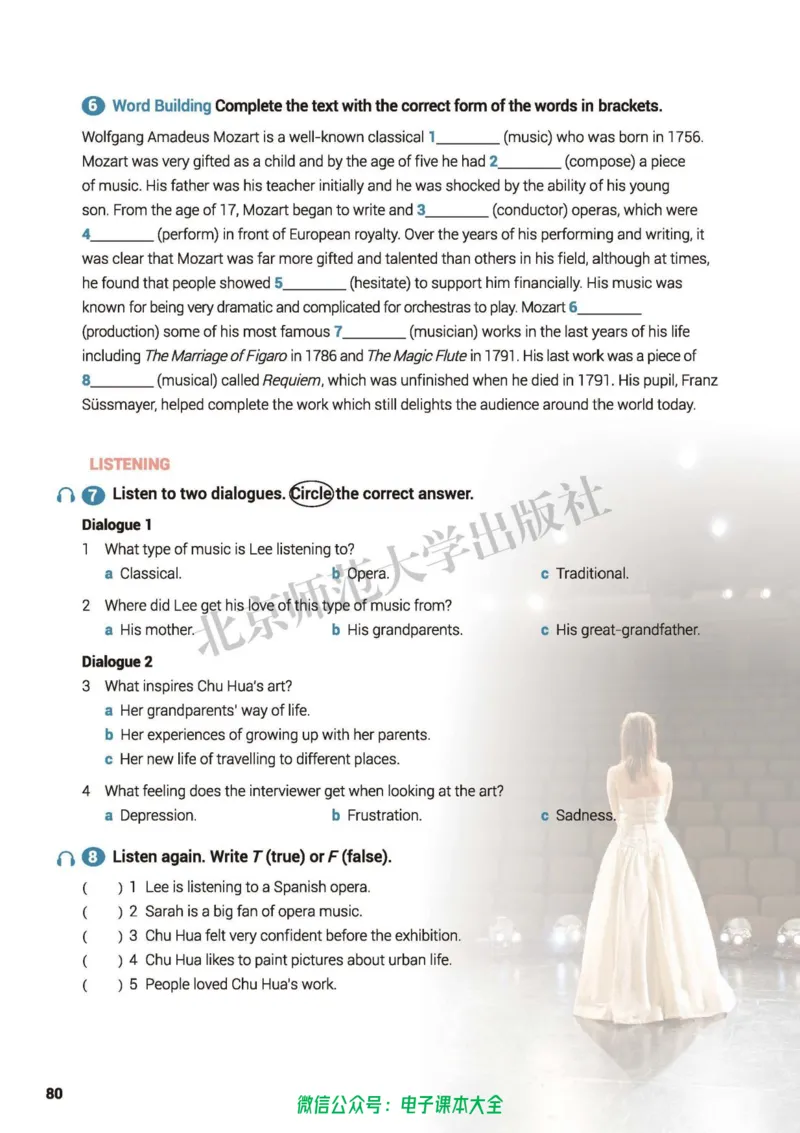 6 Word Building Complete the text with the correct form of the words in brackets.

Wolfgang Amadeus Mozart is a well-known classical 1____ (music) who was born in 1756. Mozart was very gifted as a child and by the age of five he had 2____ (compose) a piece of music. His father was his teacher initially and he was shocked by the ability of his young son. From the age of 17, Mozart began to write and 3____ (conductor) operas, which were 4____ (perform) in front of European royalty. Over the years of his performing and writing, it was clear that Mozart was far more gifted and talented than others in his field, although at times, he found that people showed 5____ (hesitate) to support him financially. His music was known for being very dramatic and complicated for orchestras to play. Mozart 6____ (production) some of his most famous 7____ (musician) works in the last years of his life including The Marriage of Figaro in 1786 and The Magic Flute in 1791. His last work was a piece of 8____ (musical) called Requiem, which was unfinished when he died in 1791. His pupil, Franz Süssmayer, helped complete the work which still delights the audience around the world today.

LISTENING

7 Listen to two dialogues. Circle the correct answer.

Dialogue 1

1 What type of music is Lee listening to?
a Classical. b Opera. c Traditional.

2 Where did Lee get his love of this type of music from?
a His mother. b His grandparents. c His great-grandfather.

Dialogue 2

3 What inspires Chu Hua's art?
a Her grandparents' way of life.
b Her experiences of growing up with her parents.
c Her new life of travelling to different places.

4 What feeling does the interviewer get when looking at the art?
a Depression. b Frustration. c Sadness.

8 Listen again. Write T (true) or F (false).

( ) 1 Lee is listening to a Spanish opera.
( ) 2 Sarah is a big fan of opera music.
( ) 3 Chu Hua felt very confident before the exhibition.
( ) 4 Chu Hua likes to paint pictures about urban life.
( ) 5 People loved Chu Hua's work.

80

微信公众号：电子课本大全

北京师范大学出版社